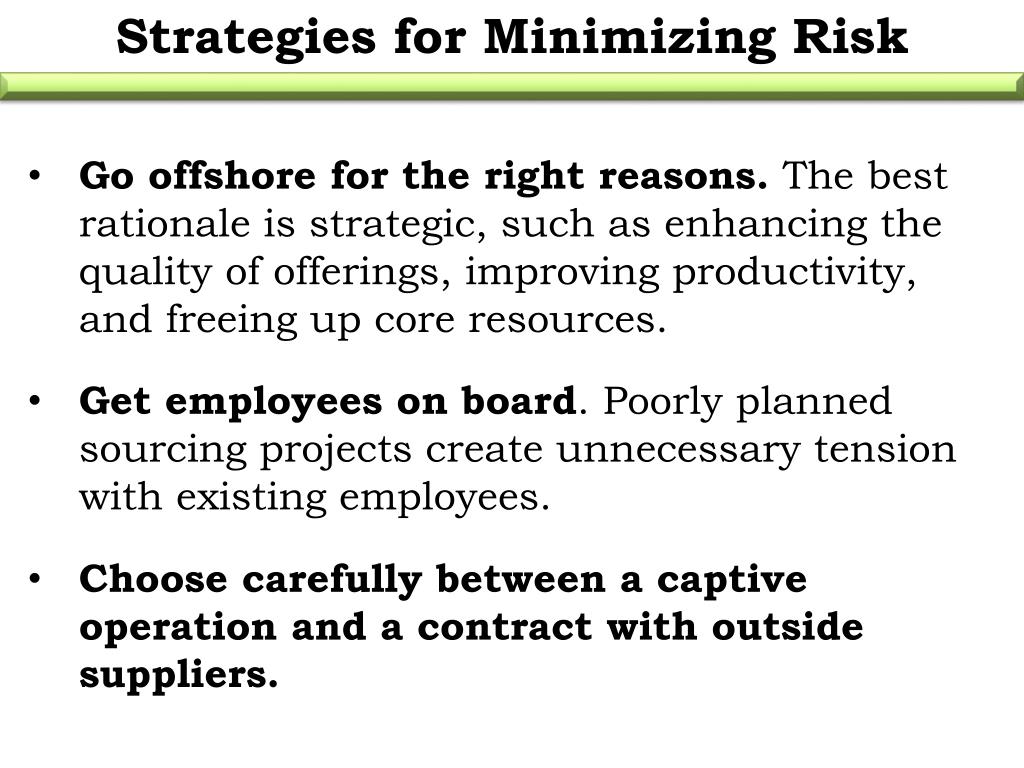 Strategies for Minimizing Risk

• Go offshore for the right reasons. The best rationale is strategic, such as enhancing the quality of offerings, improving productivity, and freeing up core resources.

• Get employees on board. Poorly planned sourcing projects create unnecessary tension with existing employees.

• Choose carefully between a captive operation and a contract with outside suppliers.